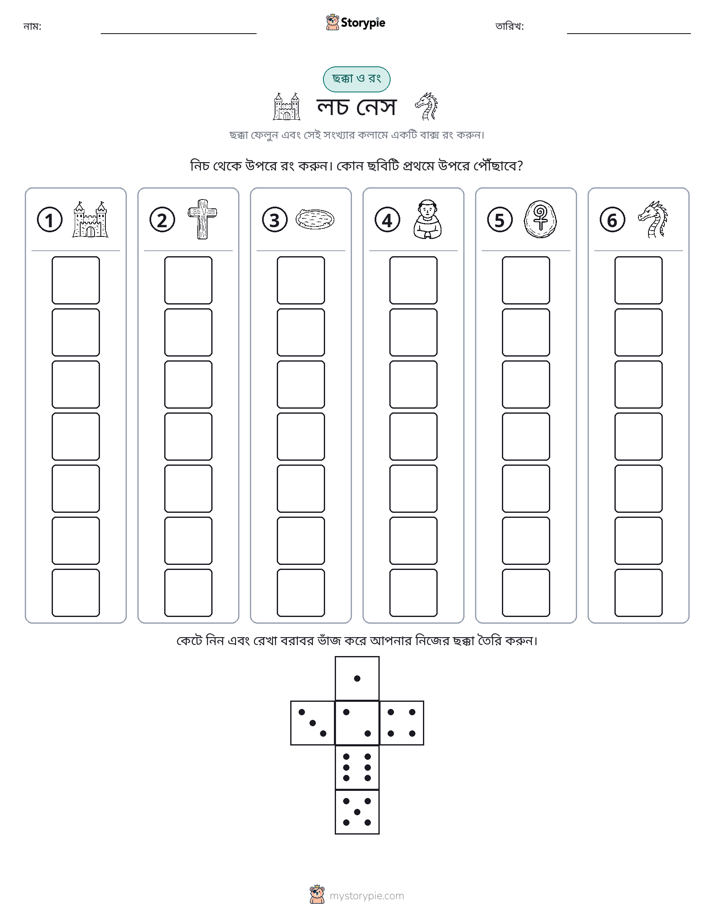 নাম: ____ Storypie তারিখ: ____

ছক্কা ও রং

লচ নেস

ছক্কা ফেলুন এবং সেই সংখ্যার কলামে একটি বাক্স রং করুন।

নিচ থেকে উপরে রং করুন। কোন ছবিটি প্রথমে উপরে পৌঁছাবে?

1 2 3 4 5 6

কেটে নিন এবং রেখা বরাবর ভাঁজ করে আপনার নিজের ছক্কা তৈরি করুন।

mystorypie.com